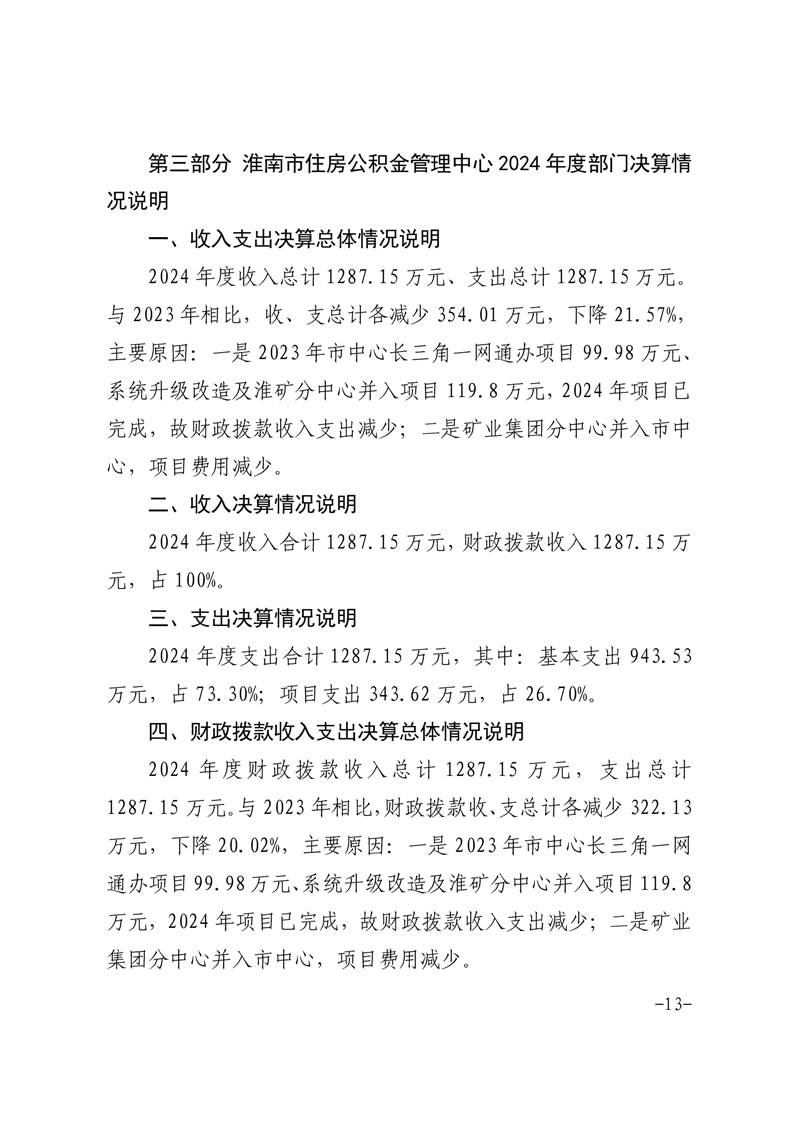 第三部分 淮南市住房公积金管理中心 2024 年度部门决算情况说明

一、收入支出决算总体情况说明

2024 年度收入总计 1287.15 万元、支出总计 1287.15 万元。与 2023 年相比，收、支总计各减少 354.01 万元，下降 21.57%，主要原因：一是 2023 年市中心长三角一网通办项目 99.98 万元、系统升级改造及淮矿分中心并入项目 119.8 万元，2024 年项目已完成，故财政拨款收入支出减少；二是矿业集团分中心并入市中心，项目费用减少。

二、收入决算情况说明

2024 年度收入合计 1287.15 万元，财政拨款收入 1287.15 万元，占 100%。

三、支出决算情况说明

2024 年度支出合计 1287.15 万元，其中：基本支出 943.53 万元，占 73.30%；项目支出 343.62 万元，占 26.70%。

四、财政拨款收入支出决算总体情况说明

2024 年度财政拨款收入总计 1287.15 万元，支出总计 1287.15 万元。与 2023 年相比，财政拨款收、支总计各减少 322.13 万元，下降 20.02%，主要原因：一是 2023 年市中心长三角一网通办项目 99.98 万元、系统升级改造及淮矿分中心并入项目 119.8 万元，2024 年项目已完成，故财政拨款收入支出减少；二是矿业集团分中心并入市中心，项目费用减少。

-13-